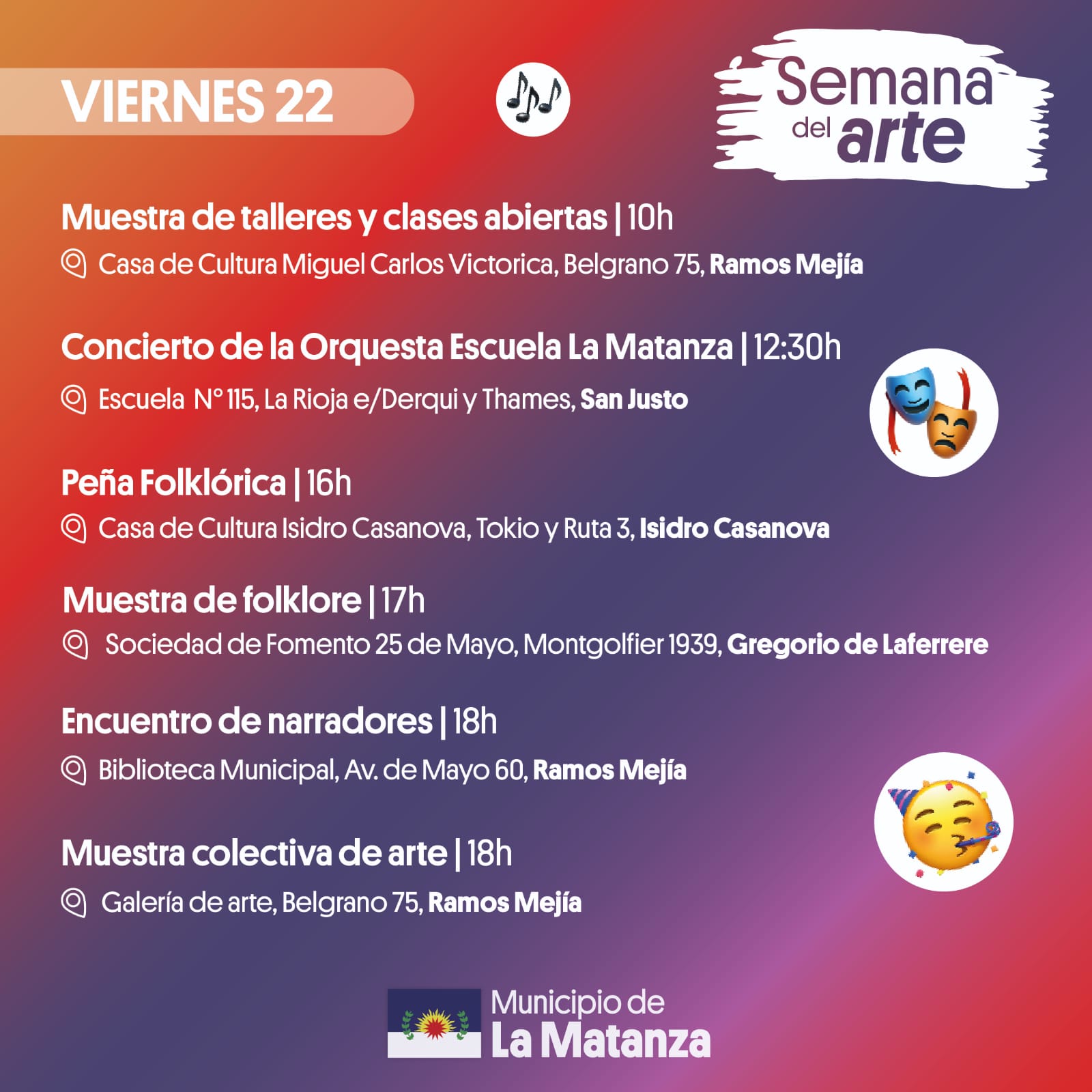 VIERNES 22

Semana del arte

Muestra de talleres y clases abiertas | 10h
Casa de Cultura Miguel Carlos Victorica, Belgrano 75, Ramos Mejía

Concierto de la Orquesta Escuela La Matanza | 12:30h
Escuela N° 115, La Rioja e/Derqui y Thames, San Justo

Peña Folklórica | 16h
Casa de Cultura Isidro Casanova, Tokio y Ruta 3, Isidro Casanova

Muestra de folklore | 17h
Sociedad de Fomento 25 de Mayo, Montgolfier 1939, Gregorio de Laferrere

Encuentro de narradores | 18h
Biblioteca Municipal, Av. de Mayo 60, Ramos Mejía

Muestra colectiva de arte | 18h
Galería de arte, Belgrano 75, Ramos Mejía

Municipio de La Matanza